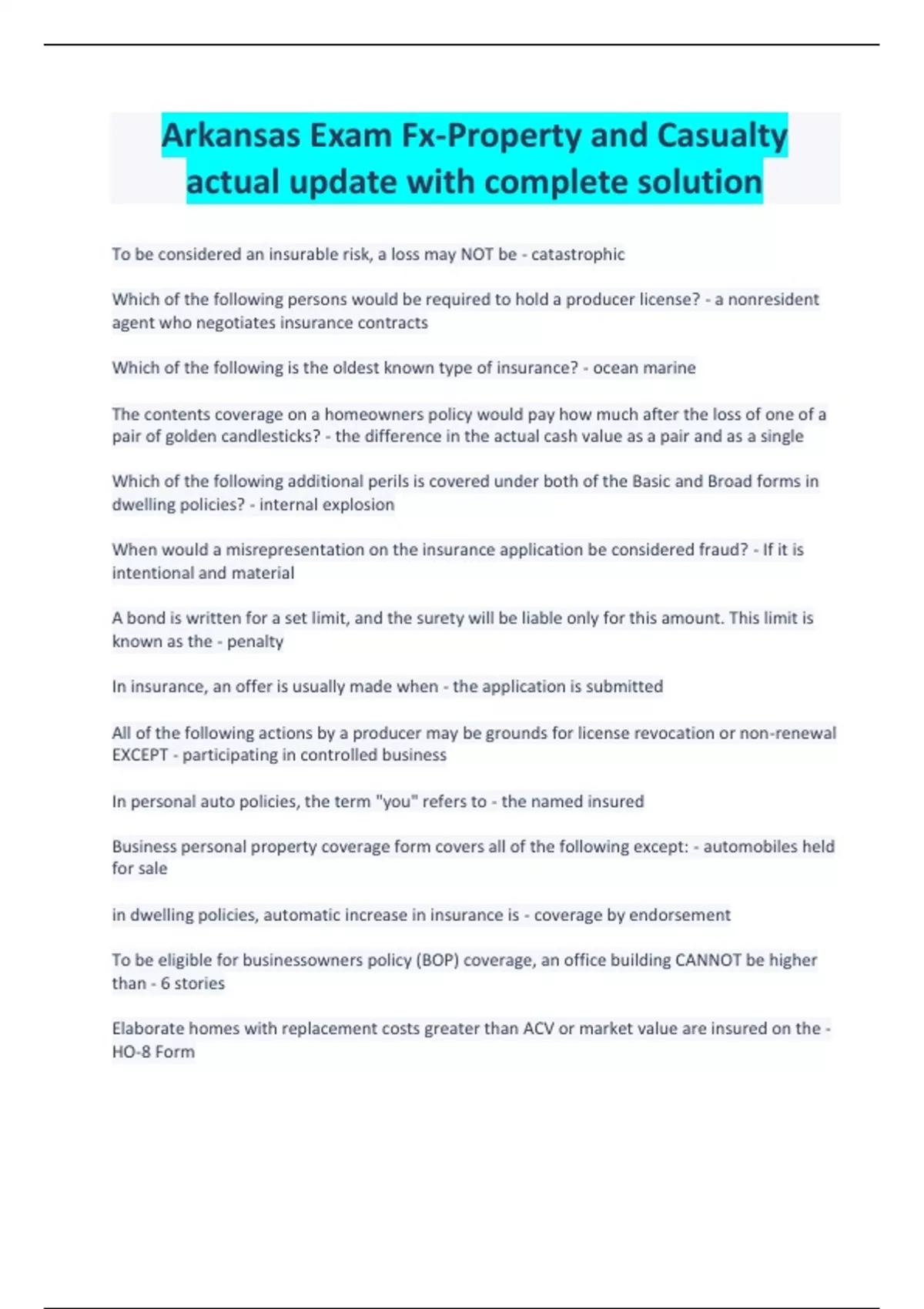 Arkansas Exam Fx-Property and Casualty actual update with complete solution

To be considered an insurable risk, a loss may NOT be - catastrophic

Which of the following persons would be required to hold a producer license? - a nonresident agent who negotiates insurance contracts

Which of the following is the oldest known type of insurance? - ocean marine

The contents coverage on a homeowners policy would pay how much after the loss of one of a pair of golden candlesticks? - the difference in the actual cash value as a pair and as a single

Which of the following additional perils is covered under both of the Basic and Broad forms in dwelling policies? - internal explosion

When would a misrepresentation on the insurance application be considered fraud? - If it is intentional and material

A bond is written for a set limit, and the surety will be liable only for this amount. This limit is known as the - penalty

In insurance, an offer is usually made when - the application is submitted

All of the following actions by a producer may be grounds for license revocation or non-renewal EXCEPT - participating in controlled business

In personal auto policies, the term "you" refers to - the named insured

Business personal property coverage form covers all of the following except: - automobiles held for sale

in dwelling policies, automatic increase in insurance is - coverage by endorsement

To be eligible for businessowners policy (BOP) coverage, an office building CANNOT be higher than - 6 stories

Elaborate homes with replacement costs greater than ACV or market value are insured on the - HO-8 Form